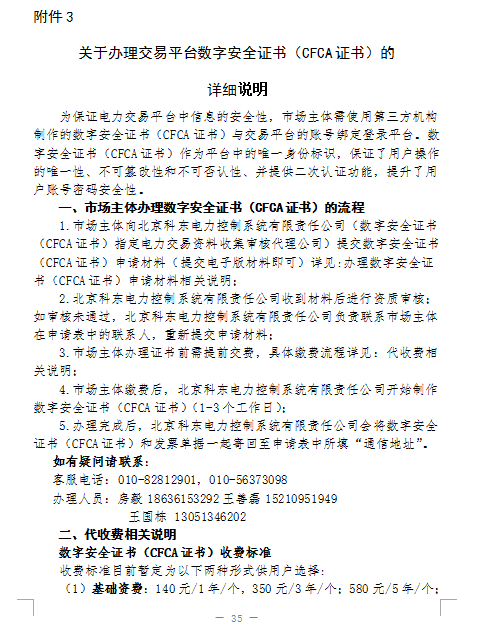 附件 3

关于办理交易平台数字安全证书（CFCA 证书）的

详细说明

为保证电力交易平台中信息的安全性，市场主体需使用第三方机构制作的数字安全证书（CFCA 证书）与交易平台的账号绑定登录平台。数字安全证书（CFCA 证书）作为平台中的唯一身份标识，保证了用户操作的唯一性、不可篡改性和不可否认性、并提供二次认证功能，提升了用户账号密码安全性。

一、市场主体办理数字安全证书（CFCA 证书）的流程

1. 市场主体向北京科东电力控制系统有限责任公司（数字安全证书（CFCA 证书）指定电力交易资料收集审核代理公司）提交数字安全证书（CFCA 证书）申请材料（提交电子版材料即可）详见：办理数字安全证书（CFCA 证书）申请材料相关说明；

2. 北京科东电力控制系统有限责任公司收到材料后进行资质审核；如审核未通过，北京科东电力控制系统有限责任公司负责联系市场主体在申请表中的联系人，重新提交申请材料；

3. 市场主体办理证书前需提前交费，具体缴费流程详见：代收费相关说明；

4. 市场主体缴费后，北京科东电力控制系统有限责任公司开始制作数字安全证书（CFCA 证书）（1-3 个工作日）；

5. 办理完成后，北京科东电力控制系统有限责任公司会将数字安全证书（CFCA 证书）和发票单据一起寄回至申请表中所填“通信地址”。

如有疑问请联系：

客服电话：010-82812901，010-56373098

办理人员：房毅 18636153292 王善磊 15210951949

王国栋 13051346202

二、代收费相关说明

数字安全证书（CFCA 证书）收费标准

收费标准目前暂定为以下两种形式供用户选择：

（1）基础资费：140 元/1 年/个，350 元/3 年/个；580 元/5 年/个；

— 35 —